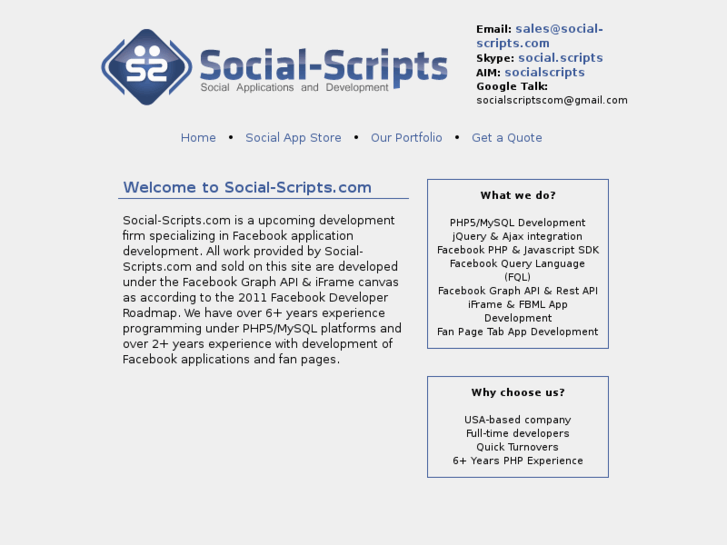 S2 Social-Scripts
Social Applications and Development

Email: sales@social-scripts.com
Skype: social.scripts
AIM: socialscripts
Google Talk: socialscriptscom@gmail.com

Home • Social App Store • Our Portfolio • Get a Quote

Welcome to Social-Scripts.com

Social-Scripts.com is a upcoming development firm specializing in Facebook application development. All work provided by Social-Scripts.com and sold on this site are developed under the Facebook Graph API & iFrame canvas as according to the 2011 Facebook Developer Roadmap. We have over 6+ years experience programming under PHP5/MySQL platforms and over 2+ years experience with development of Facebook applications and fan pages.

What we do?

PHP5/MySQL Development
jQuery & Ajax integration
Facebook PHP & Javascript SDK
Facebook Query Language (FQL)
Facebook Graph API & Rest API
iFrame & FBML App Development
Fan Page Tab App Development

Why choose us?

USA-based company
Full-time developers
Quick Turnovers
6+ Years PHP Experience